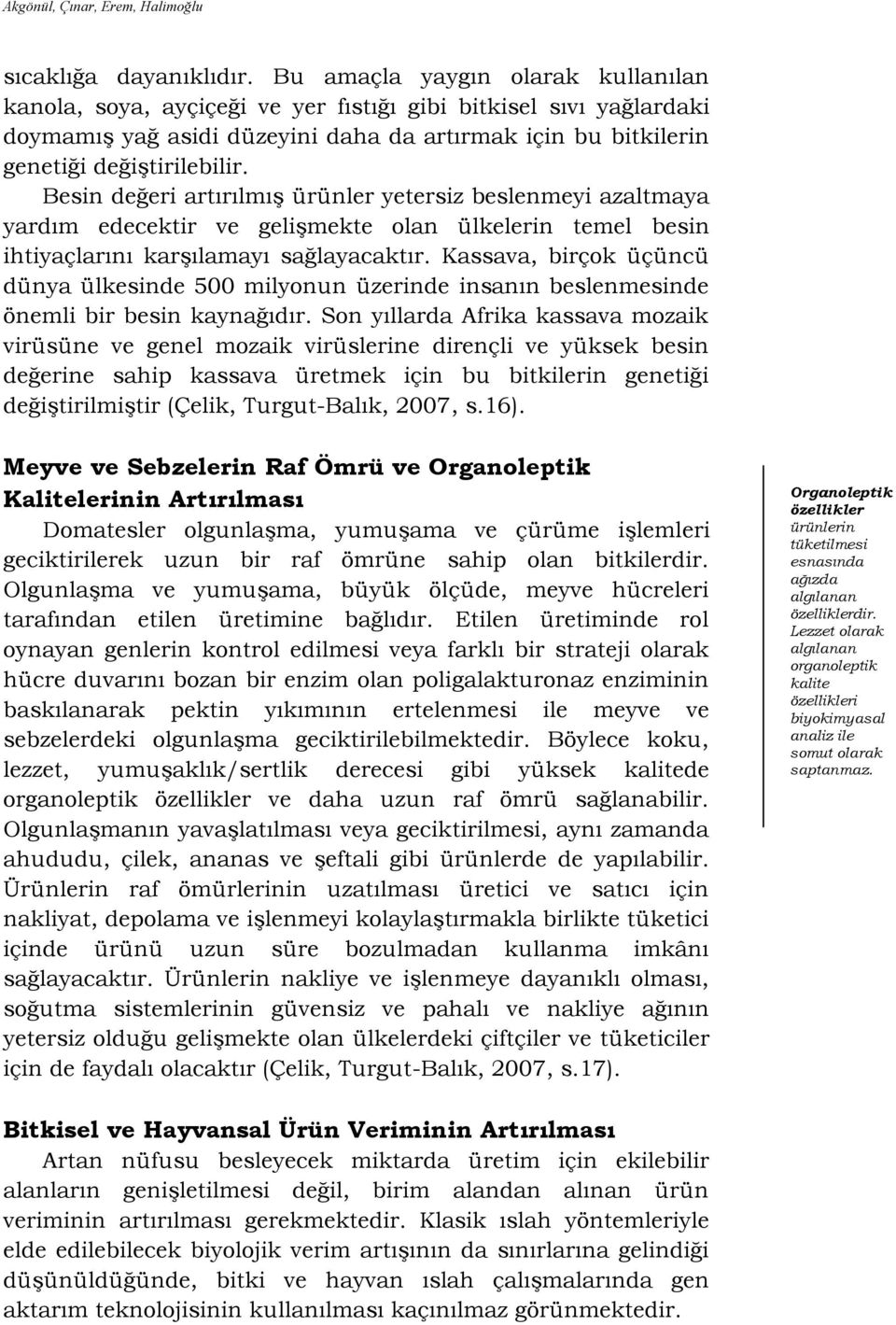 Akgönül, Çınar, Erem, Halimoğlu

sıcaklığa dayanıklıdır. Bu amaçla yaygın olarak kullanılan kanola, soya, ayçiçeği ve yer fıstığı gibi bitkisel sıvı yağlardaki doymamış yağ asidi düzeyini daha da artırmak için bu bitkilerin genetiği değiştirilebilir. Besin değeri artırılmış ürünler yetersiz beslenmeyi azaltmaya yardım edecektir ve gelişmekte olan ülkelerin temel besin ihtiyaçlarını karşılamayı sağlayacaktır. Kassava, birçok üçüncü dünya ülkesinde 500 milyonun üzerinde insanın beslenmesinde önemli bir besin kaynağıdır. Son yıllarda Afrika kassava mozaik virüsüne ve genel mozaik virüslerine dirençli ve yüksek besin değerine sahip kassava üretmek için bu bitkilerin genetiği değiştirilmiştir (Çelik, Turgut-Balık, 2007, s.16).

Meyve ve Sebzelerin Raf Ömrü ve Organoleptik Kalitelerinin Artırılması

Domatesler olgunlaşma, yumuşama ve çürüme işlemleri geciktirilerek uzun bir raf ömrüne sahip olan bitkilerdir. Olgunlaşma ve yumuşama, büyük ölçüde, meyve hücreleri tarafından etilen üretimine bağlıdır. Etilen üretiminde rol oynayan genlerin kontrol edilmesi veya farklı bir strateji olarak hücre duvarını bozan bir enzim olan poligalakturonaz enziminin baskılanarak pektin yıkımının ertelenmesi ile meyve ve sebzelerdeki olgunlaşma geciktirilebilmektedir. Böylece koku, lezzet, yumuşaklık/sertlik derecesi gibi yüksek kalitede organoleptik özellikler ve daha uzun raf ömrü sağlanabilir. Olgunlaşmanın yavaşlatılması veya geciktirilmesi, aynı zamanda ahududu, çilek, ananas ve şeftali gibi ürünlerde de yapılabilir. Ürünlerin raf ömürlerinin uzatılması üretici ve satıcı için nakliyat, depolama ve işlenmeyi kolaylaştırmakla birlikte tüketici içinde ürünü uzun süre bozulmadan kullanma imkânı sağlayacaktır. Ürünlerin nakliye ve işlenmeye dayanıklı olması, soğutma sistemlerinin güvensiz ve pahalı ve nakliye ağının yetersiz olduğu gelişmekte olan ülkelerdeki çiftçiler ve tüketiciler için de faydalı olacaktır (Çelik, Turgut-Balık, 2007, s.17).

Organoleptik özellikler ürünlerin tüketilmesi esnasında ağızda algılanan özelliklerdir. Lezzet olarak algılanan organoleptik kalite özellikleri biyokimyasal analiz ile somut olarak saptanmaz.

Bitkisel ve Hayvansal Ürün Veriminin Artırılması

Artan nüfusu besleyecek miktarda üretim için ekilebilir alanların genişletilmesi değil, birim alandan alınan ürün veriminin artırılması gerekmektedir. Klasik ıslah yöntemleriyle elde edilebilecek biyolojik verim artışının da sınırlarına gelindiği düşünüldüğünde, bitki ve hayvan ıslah çalışmalarında gen aktarım teknolojisinin kullanılması kaçınılmaz görünmektedir.